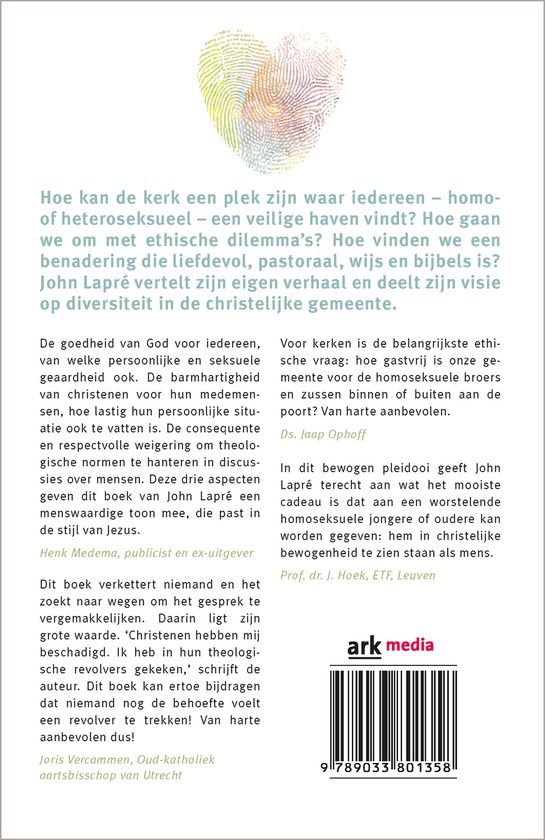 Hoe kan de kerk een plek zijn waar iedereen – homo- of heteroseksueel – een veilige haven vindt? Hoe gaan we om met ethische dilemma's? Hoe vinden we een benadering die liefdevol, pastoraal, wijs en bijbels is? John Lapré vertelt zijn eigen verhaal en deelt zijn visie op diversiteit in de christelijke gemeente.

De goedheid van God voor iedereen, van welke persoonlijke en seksuele geaardheid ook. De barmhartigheid van christenen voor hun medemensen, hoe lastig hun persoonlijke situatie ook te vatten is. De consequente en respectvolle weigering om theologische normen te hanteren in discussies over mensen. Deze drie aspecten geven dit boek van John Lapré een menswaardige toon mee, die past in de stijl van Jezus.

Henk Medema, publicist en ex-uitgever

Dit boek verkettert niemand en het zoekt naar wegen om het gesprek te vergemakkelijken. Daarin ligt zijn grote waarde. 'Christenen hebben mij beschadigd. Ik heb in hun theologische revolvers gekeken,' schrijft de auteur. Dit boek kan ertoe bijdragen dat niemand nog de behoefte voelt een revolver te trekken! Van harte aanbevolen dus!

Joris Vercammen, Oud-katholiek aartsbisschop van Utrecht

Voor kerken is de belangrijkste ethische vraag: hoe gastvrij is onze gemeente voor de homoseksuele broers en zussen binnen of buiten aan de poort? Van harte aanbevolen.

Ds. Jaap Ophoff

In dit bewogen pleidooi geeft John Lapré terecht aan wat het mooiste cadeau is dat aan een worstelende homoseksuele jongere of oudere kan worden gegeven: hem in christelijke bewogenheid te zien staan als mens.

Prof. dr. J. Hoek, ETF, Leuven

ark media

9 789033 801358